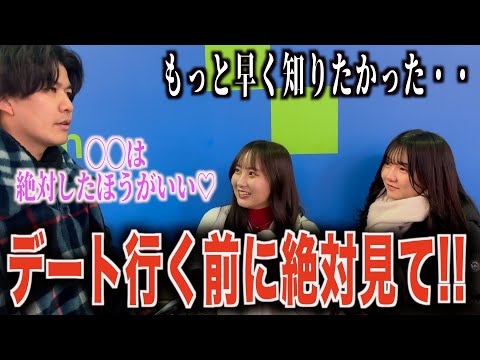 もっと早く知りたかった・・

○○は
絶対したほうがいい♡

デート行く前に絶対見て!!